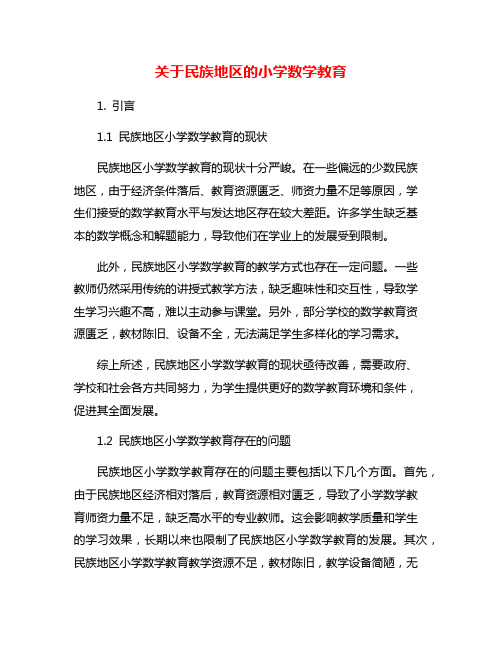 关于民族地区的小学数学教育

1. 引言

1.1 民族地区小学数学教育的现状

民族地区小学数学教育的现状十分严峻。在一些偏远的少数民族地区，由于经济条件落后、教育资源匮乏、师资力量不足等原因，学生们接受的数学教育水平与发达地区存在较大差距。许多学生缺乏基本的数学概念和解题能力，导致他们在学业上的发展受到限制。

此外，民族地区小学数学教育的教学方式也存在一定问题。一些教师仍然采用传统的讲授式教学方法，缺乏趣味性和交互性，导致学生学习兴趣不高，难以主动参与课堂。另外，部分学校的数学教育资源匮乏，教材陈旧、设备不全，无法满足学生多样化的学习需求。

综上所述，民族地区小学数学教育的现状亟待改善，需要政府、学校和社会各方共同努力，为学生提供更好的数学教育环境和条件，促进其全面发展。

1.2 民族地区小学数学教育存在的问题

民族地区小学数学教育存在的问题主要包括以下几个方面。首先，由于民族地区经济相对落后，教育资源相对匮乏，导致了小学数学教育师资力量不足，缺乏高水平的专业教师。这会影响教学质量和学生的学习效果，长期以来也限制了民族地区小学数学教育的发展。其次，民族地区小学数学教育教学资源不足，教材陈旧，教学设备简陋，无